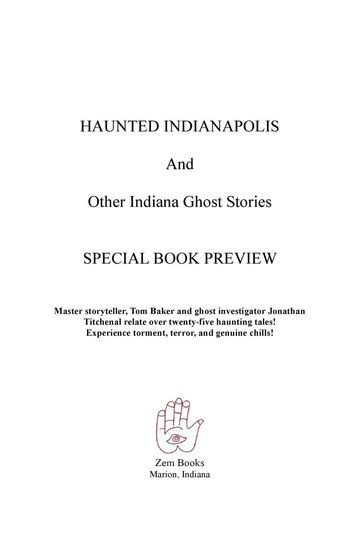 HAUNTED INDIANAPOLIS

And

Other Indiana Ghost Stories

SPECIAL BOOK PREVIEW

Master storyteller, Tom Baker and ghost investigator Jonathan Titchenal relate over twenty-five haunting tales! Experience torment, terror, and genuine chills!

Zem Books
Marion, Indiana